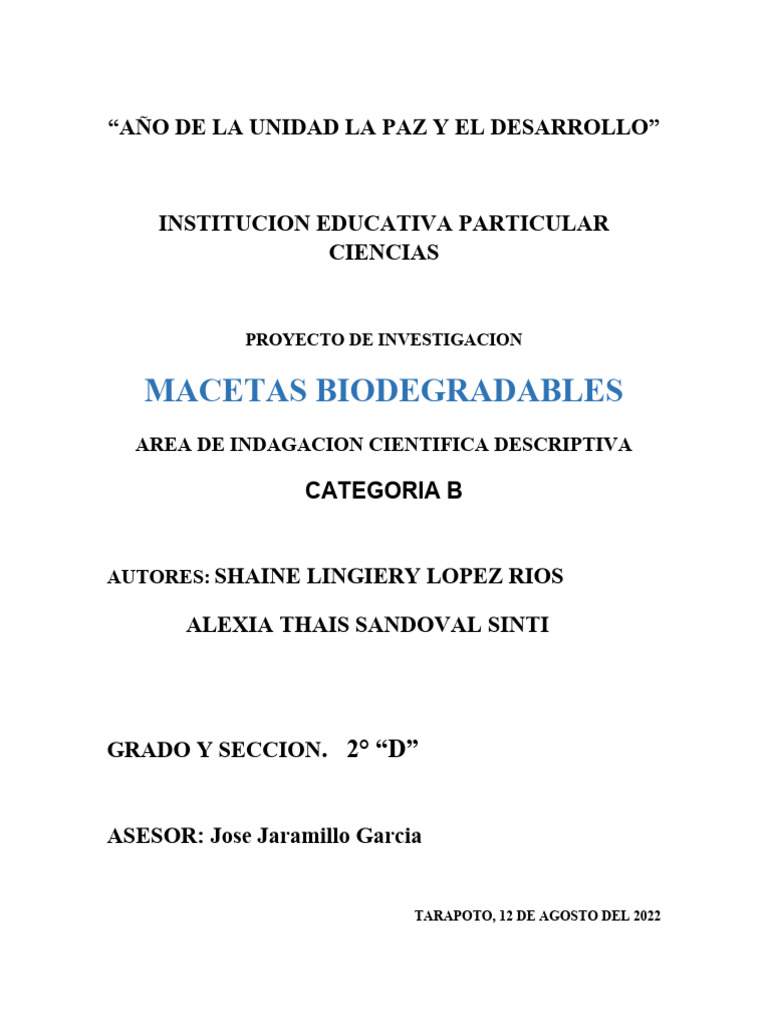 “AÑO DE LA UNIDAD LA PAZ Y EL DESARROLLO”

INSTITUCION EDUCATIVA PARTICULAR CIENCIAS

PROYECTO DE INVESTIGACION

MACETAS BIODEGRADABLES

AREA DE INDAGACION CIENTIFICA DESCRIPTIVA

CATEGORIA B

AUTORES: SHAINE LINGIERY LOPEZ RIOS

ALEXIA THAIS SANDOVAL SINTI

GRADO Y SECCION. 2° “D”

ASESOR: Jose Jaramillo Garcia

TARAPOTO, 12 DE AGOSTO DEL 2022